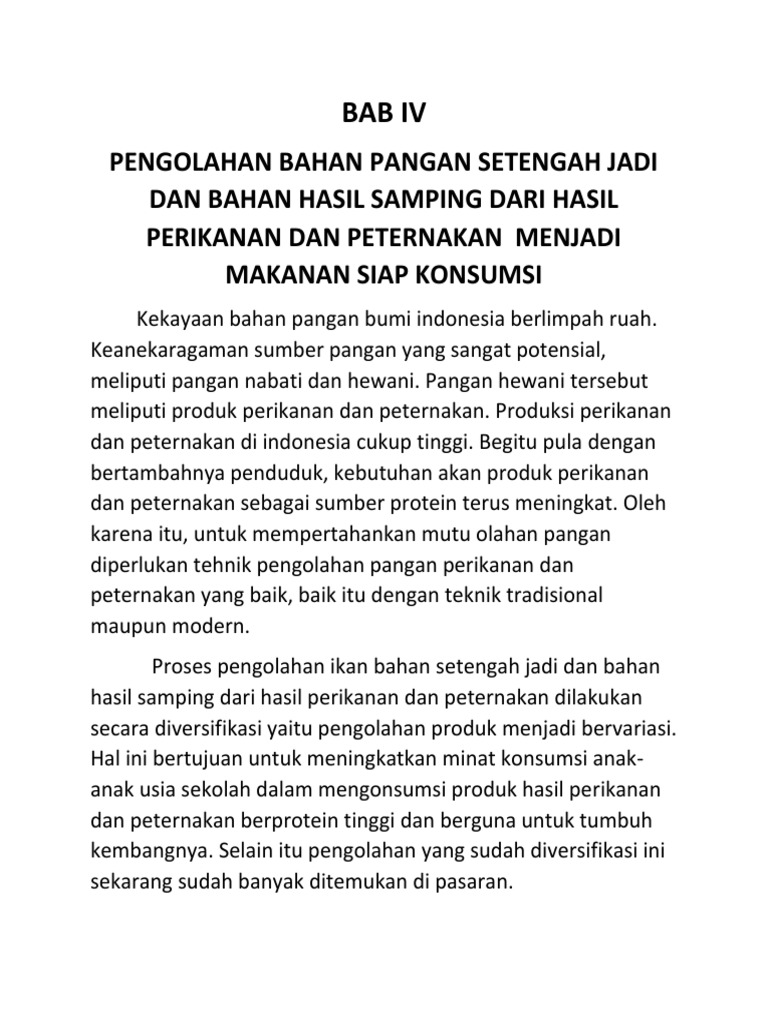 BAB IV

PENGOLAHAN BAHAN PANGAN SETENGAH JADI DAN BAHAN HASIL SAMPING DARI HASIL PERIKANAN DAN PETERNAKAN MENJADI MAKANAN SIAP KONSUMSI

Kekayaan bahan pangan bumi indonesia berlimpah ruah. Keanekaragaman sumber pangan yang sangat potensial, meliputi pangan nabati dan hewani. Pangan hewani tersebut meliputi produk perikanan dan peternakan. Produksi perikanan dan peternakan di indonesia cukup tinggi. Begitu pula dengan bertambahnya penduduk, kebutuhan akan produk perikanan dan peternakan sebagai sumber protein terus meningkat. Oleh karena itu, untuk mempertahankan mutu olahan pangan diperlukan tehnik pengolahan pangan perikanan dan peternakan yang baik, baik itu dengan teknik tradisional maupun modern.

Proses pengolahan ikan bahan setengah jadi dan bahan hasil samping dari hasil perikanan dan peternakan dilakukan secara diversifikasi yaitu pengolahan produk menjadi bervariasi. Hal ini bertujuan untuk meningkatkan minat konsumsi anak-anak usia sekolah dalam mengonsumsi produk hasil perikanan dan peternakan berprotein tinggi dan berguna untuk tumbuh kembangnya. Selain itu pengolahan yang sudah diversifikasi ini sekarang sudah banyak ditemukan di pasaran.